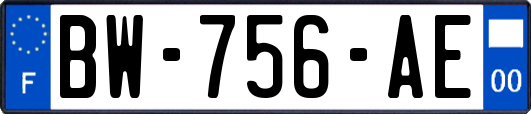 F
BW-756-AE
00